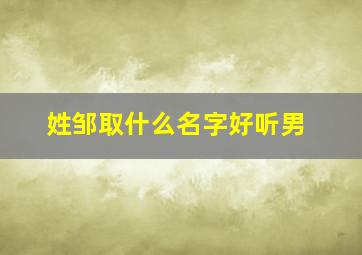 姓邹取什么名字好听男